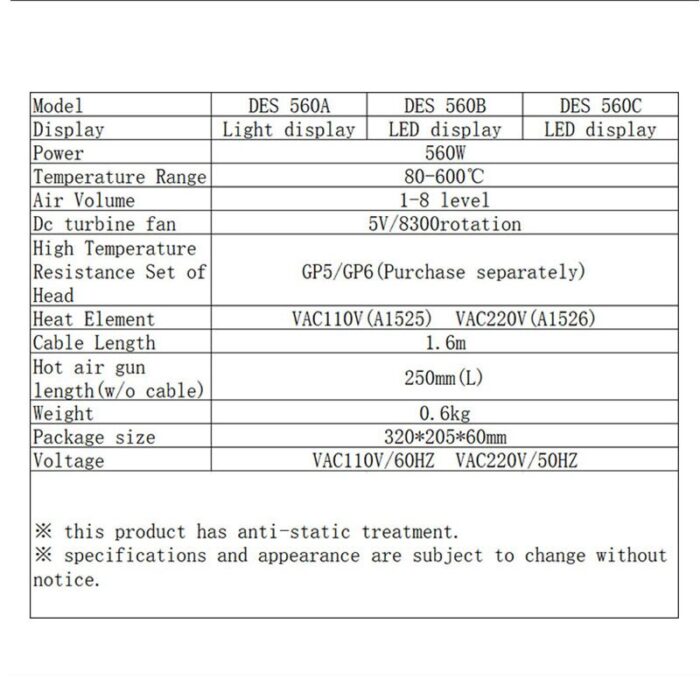 | Model | DES 560A | DES 560B | DES 560C |
|---|---|---|---|
| Display | Light display | LED display | LED display |
| Power | 560W | | |
| Temperature Range | 80-600℃ | | |
| Air Volume | 1-8 level | | |
| Dc turbine fan | 5V/8300rotation | | |
| High Temperature Resistance Set of Head | GP5/GP6(Purchase separately) | | |
| Heat Element | VAC110V(A1525) VAC220V(A1526) | | |
| Cable Length | 1.6m | | |
| Hot air gun length(w/o cable) | 250mm(L) | | |
| Weight | 0.6kg | | |
| Package size | 320*205*60mm | | |
| Voltage | VAC110V/60HZ VAC220V/50HZ | | |

※ this product has anti-static treatment.
※ specifications and appearance are subject to change without notice.